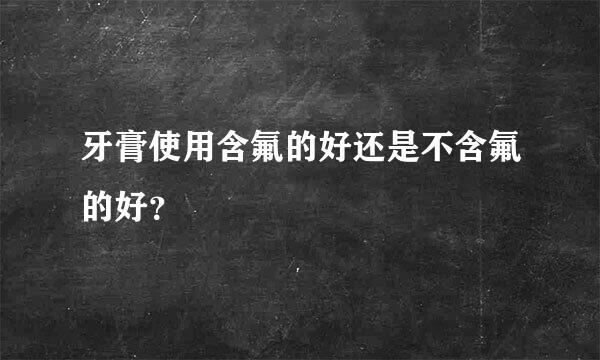 牙膏使用含氟的好还是不含氟的好?